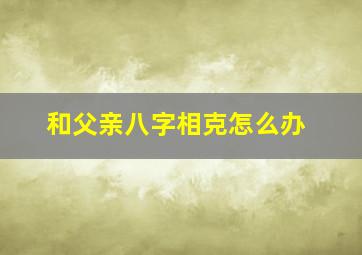 和父亲八字相克怎么办